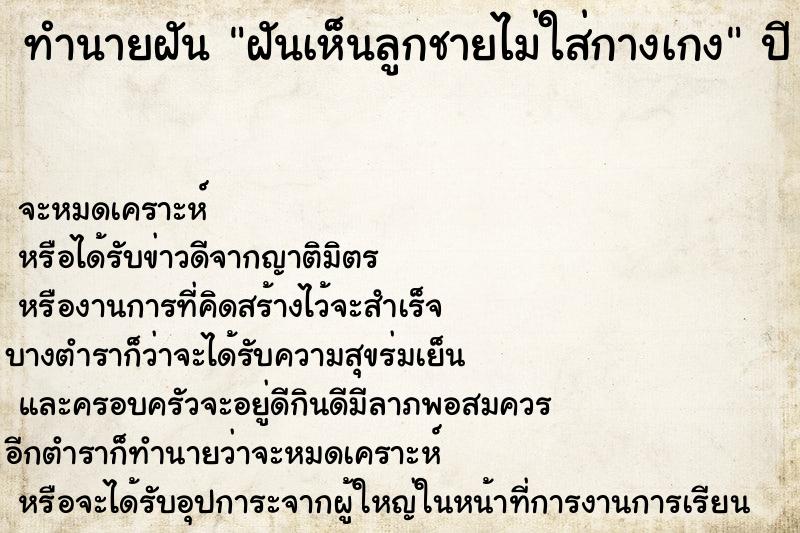 ทำนายฝัน "ฝันเห็นลูกชายไม่ใส่กางเกง" ปี

จะหมดเคราะห์
หรือได้รับข่าวดีจากญาติมิตร
หรืองานการที่คิดสร้างไว้จะสำเร็จ
บางตำราก็ว่าจะได้รับความสุขร่มเย็น
และครอบครัวจะอยู่ดีกินดีมีลาภพอสมควร
อีกตำราก็ทำนายว่าจะหมดเคราะห์
หรือจะได้รับอุปการะจากผู้ใหญ่ในหน้าที่การงานการเรียน